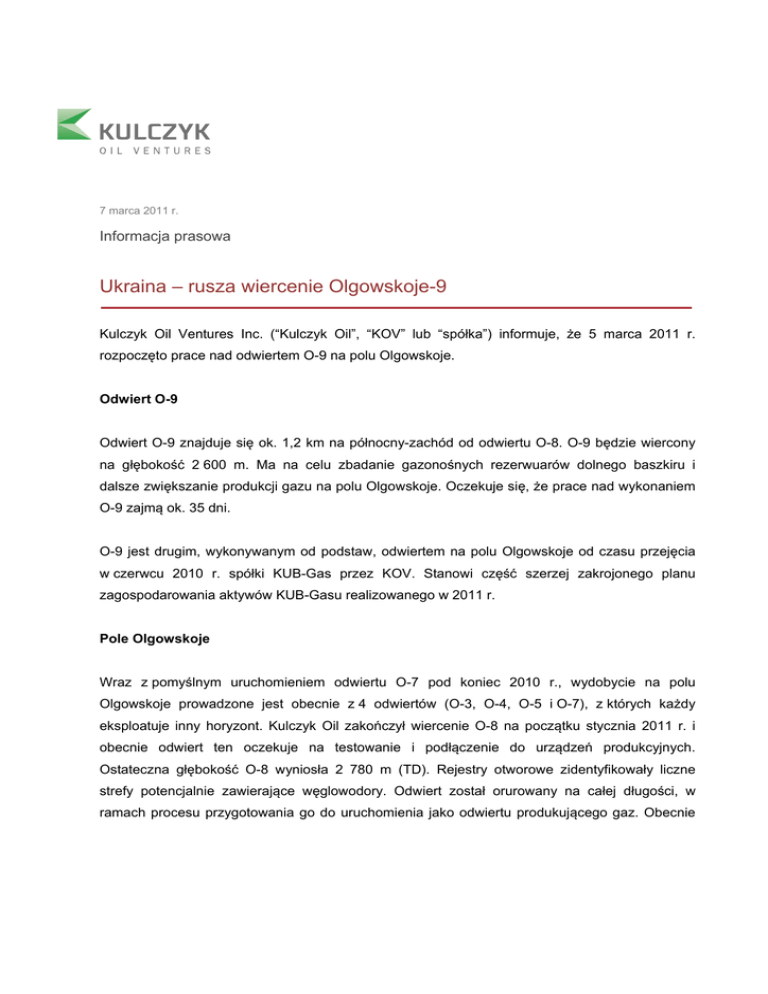 KULCZYK
OIL VENTURES

7 marca 2011 r.

Informacja prasowa

Ukraina – rusza wiercenie Olgowskoje-9

Kulczyk Oil Ventures Inc. (“Kulczyk Oil”, “KOV” lub “spółka”) informuje, że 5 marca 2011 r. rozpoczęto prace nad odwiertem O-9 na polu Olgowskoje.

Odwiert O-9

Odwiert O-9 znajduje się ok. 1,2 km na północny-zachód od odwiertu O-8. O-9 będzie wiercony na głębokość 2 600 m. Ma na celu zbadanie gazonośnych rezerwuarów dolnego baszkiru i dalsze zwiększanie produkcji gazu na polu Olgowskoje. Oczekuje się, że prace nad wykonaniem O-9 zajmą ok. 35 dni.

O-9 jest drugim, wykonywanym od podstaw, odwiertem na polu Olgowskoje od czasu przejęcia w czerwcu 2010 r. spółki KUB-Gas przez KOV. Stanowi część szerzej zakrojonego planu zagospodarowania aktywów KUB-Gasu realizowanego w 2011 r.

Pole Olgowskoje

Wraz z pomyślnym uruchomieniem odwiertu O-7 pod koniec 2010 r., wydobycie na polu Olgowskoje prowadzone jest obecnie z 4 odwiertów (O-3, O-4, O-5 i O-7), z których każdy eksploatuje inny horyzont. Kulczyk Oil zakończył wiercenie O-8 na początku stycznia 2011 r. i obecnie odwiert ten oczekuje na testowanie i podłączenie do urządzeń produkcyjnych. Ostateczna głębokość O-8 wyniosła 2 780 m (TD). Rejestry otworowe zidentyfikowały liczne strefy potencjalnie zawierające węglowodory. Odwiert został orurowany na całej długości, w ramach procesu przygotowania go do uruchomienia jako odwiertu produkującego gaz. Obecnie